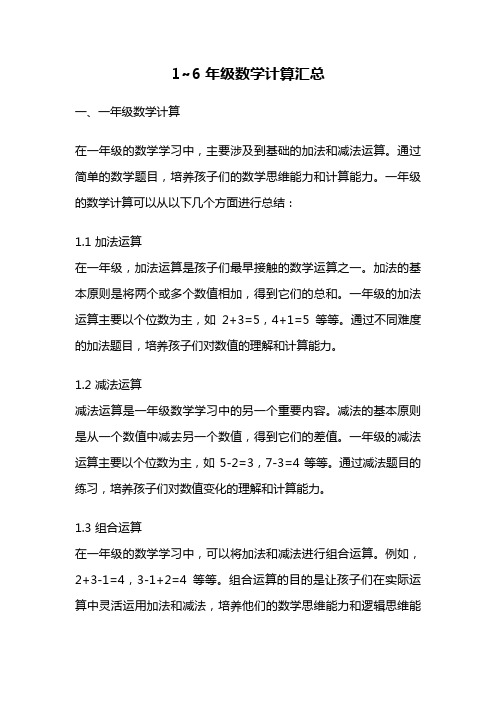 1~6 年级数学计算汇总

一、一年级数学计算

在一年级的数学学习中，主要涉及到基础的加法和减法运算。通过简单的数学题目，培养孩子们的数学思维能力和计算能力。一年级的数学计算可以从以下几个方面进行总结：

1.1 加法运算
在一年级，加法运算是孩子们最早接触的数学运算之一。加法的基本原则是将两个或多个数值相加，得到它们的总和。一年级的加法运算主要以个位数为主，如 $2+3=5$，$4+1=5$ 等等。通过不同难度的加法题目，培养孩子们对数值的理解和计算能力。

1.2 减法运算
减法运算是一年级数学学习中的另一个重要内容。减法的基本原则是从一个数值中减去另一个数值，得到它们的差值。一年级的减法运算主要以个位数为主，如 $5-2=3$，$7-3=4$ 等等。通过减法题目的练习，培养孩子们对数值变化的理解和计算能力。

1.3 组合运算
在一年级的数学学习中，可以将加法和减法进行组合运算。例如，$2+3-1=4$，$3-1+2=4$ 等等。组合运算的目的是让孩子们在实际运算中灵活运用加法和减法，培养他们的数学思维能力和逻辑思维能